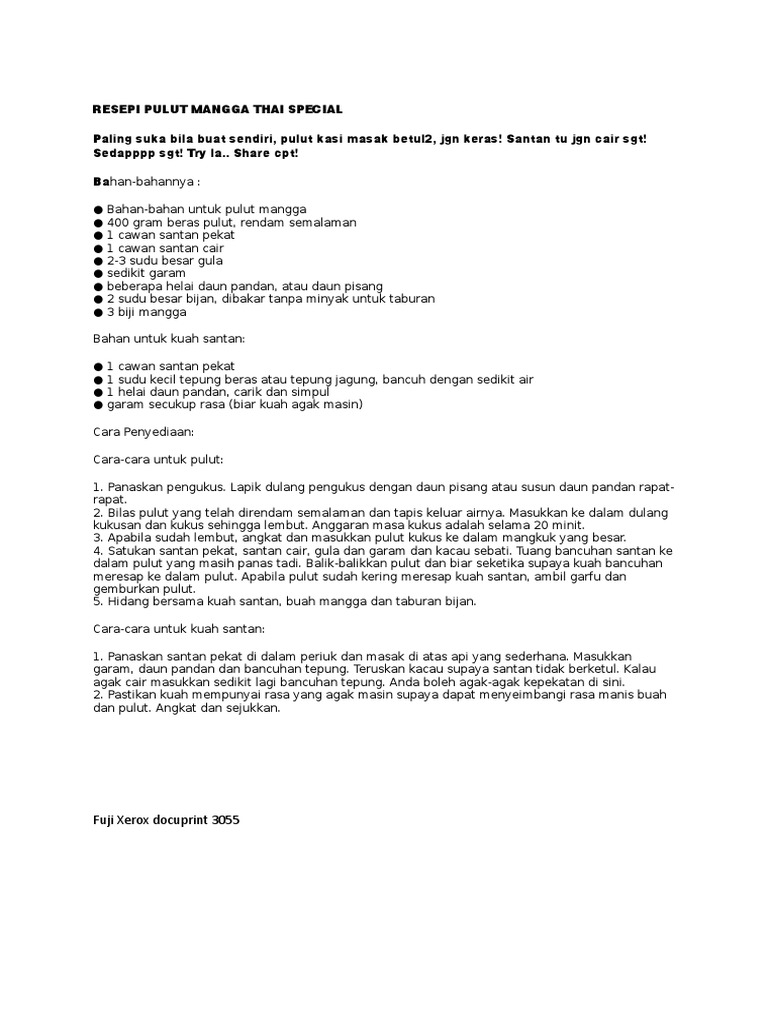 RESEPI PULUT MANGGA THAI SPECIAL

Paling suka bila buat sendiri, pulut kasi masak betul2, jgn keras! Santan tu jgn cair sgt! Sedapppp sgt! Try la.. Share cpt!

Bahan-bahannya :

● Bahan-bahan untuk pulut mangga
● 400 gram beras pulut, rendam semalaman
● 1 cawan santan pekat
● 1 cawan santan cair
● 2-3 sudu besar gula
● sedikit garam
● beberapa helai daun pandan, atau daun pisang
● 2 sudu besar bijan, dibakar tanpa minyak untuk taburan
● 3 biji mangga

Bahan untuk kuah santan:

● 1 cawan santan pekat
● 1 sudu kecil tepung beras atau tepung jagung, bancuh dengan sedikit air
● 1 helai daun pandan, carik dan simpul
● garam secukup rasa (biar kuah agak masin)

Cara Penyediaan:

Cara-cara untuk pulut:

1. Panaskan pengukus. Lapik dulang pengukus dengan daun pisang atau susun daun pandan rapat-rapat.
2. Bilas pulut yang telah direndam semalaman dan tapis keluar airnya. Masukkan ke dalam dulang kukusan dan kukus sehingga lembut. Anggaran masa kukus adalah selama 20 minit.
3. Apabila sudah lembut, angkat dan masukkan pulut kukus ke dalam mangkuk yang besar.
4. Satukan santan pekat, santan cair, gula dan garam dan kacau sebati. Tuang bancuhan santan ke dalam pulut yang masih panas tadi. Balik-balikkan pulut dan biar seketika supaya kuah bancuhan meresap ke dalam pulut. Apabila pulut sudah kering meresap kuah santan, ambil garfu dan gemburkan pulut.
5. Hidang bersama kuah santan, buah mangga dan taburan bijan.

Cara-cara untuk kuah santan:

1. Panaskan santan pekat di dalam periuk dan masak di atas api yang sederhana. Masukkan garam, daun pandan dan bancuhan tepung. Teruskan kacau supaya santan tidak berketul. Kalau agak cair masukkan sedikit lagi bancuhan tepung. Anda boleh agak-agak kepekatan di sini.
2. Pastikan kuah mempunyai rasa yang agak masin supaya dapat menyeimbangi rasa manis buah dan pulut. Angkat dan sejukkan.

Fuji Xerox docuprint 3055